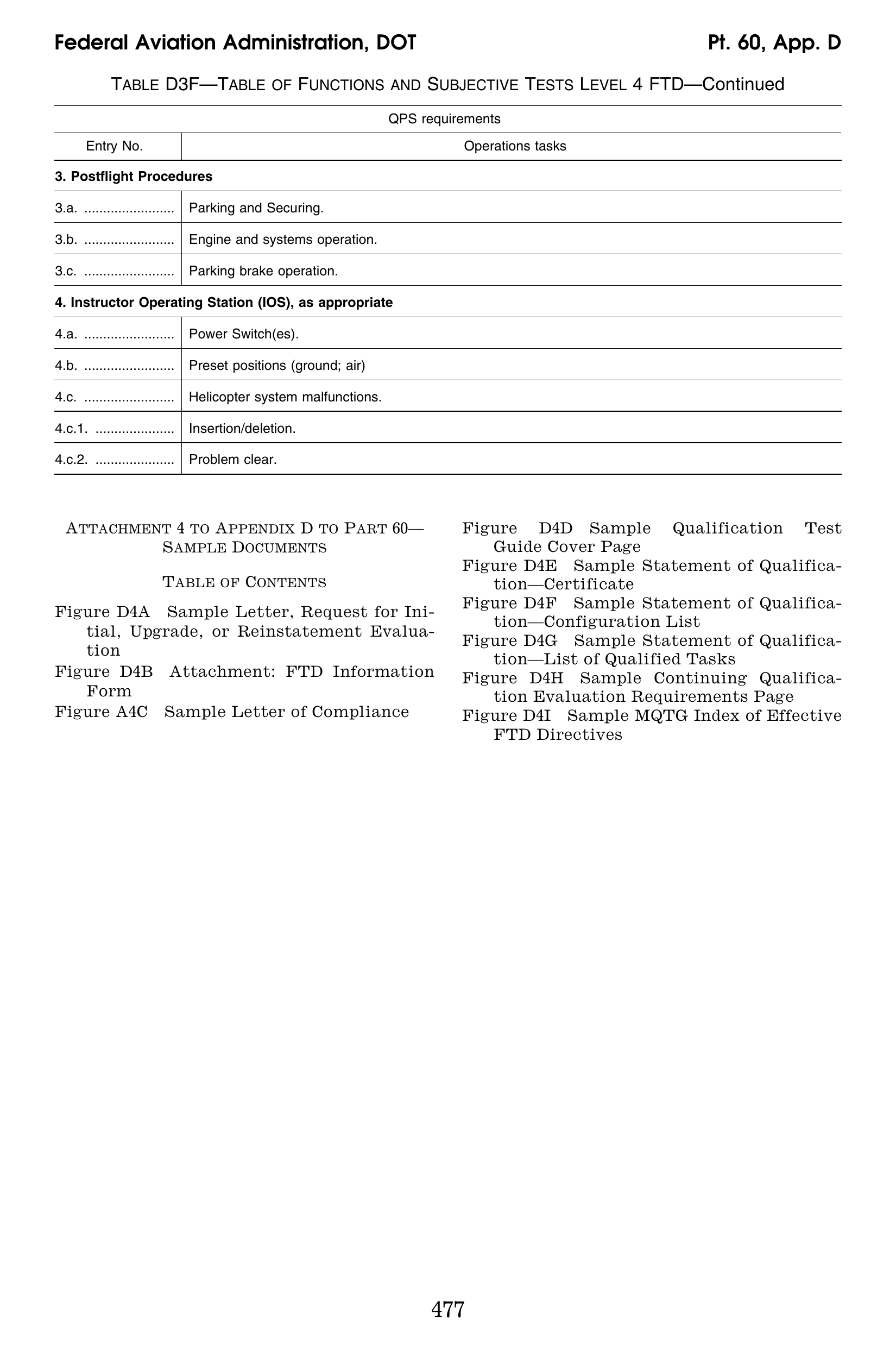 Federal Aviation Administration, DOT

Pt. 60, App. D

TABLE D3F—TABLE OF FUNCTIONS AND SUBJECTIVE TESTS LEVEL 4 FTD—Continued

| QPS requirements | |
|---|---|
| Entry No. | Operations tasks |
| **3. Postflight Procedures** | |
| 3.a. ........................ | Parking and Securing. |
| 3.b. ........................ | Engine and systems operation. |
| 3.c. ........................ | Parking brake operation. |
| **4. Instructor Operating Station (IOS), as appropriate** | |
| 4.a. ........................ | Power Switch(es). |
| 4.b. ........................ | Preset positions (ground; air) |
| 4.c. ........................ | Helicopter system malfunctions. |
| 4.c.1. ..................... | Insertion/deletion. |
| 4.c.2. ..................... | Problem clear. |

ATTACHMENT 4 TO APPENDIX D TO PART 60—SAMPLE DOCUMENTS

TABLE OF CONTENTS

Figure D4A Sample Letter, Request for Initial, Upgrade, or Reinstatement Evaluation
Figure D4B Attachment: FTD Information Form
Figure A4C Sample Letter of Compliance
Figure D4D Sample Qualification Test Guide Cover Page
Figure D4E Sample Statement of Qualification—Certificate
Figure D4F Sample Statement of Qualification—Configuration List
Figure D4G Sample Statement of Qualification—List of Qualified Tasks
Figure D4H Sample Continuing Qualification Evaluation Requirements Page
Figure D4I Sample MQTG Index of Effective FTD Directives

477